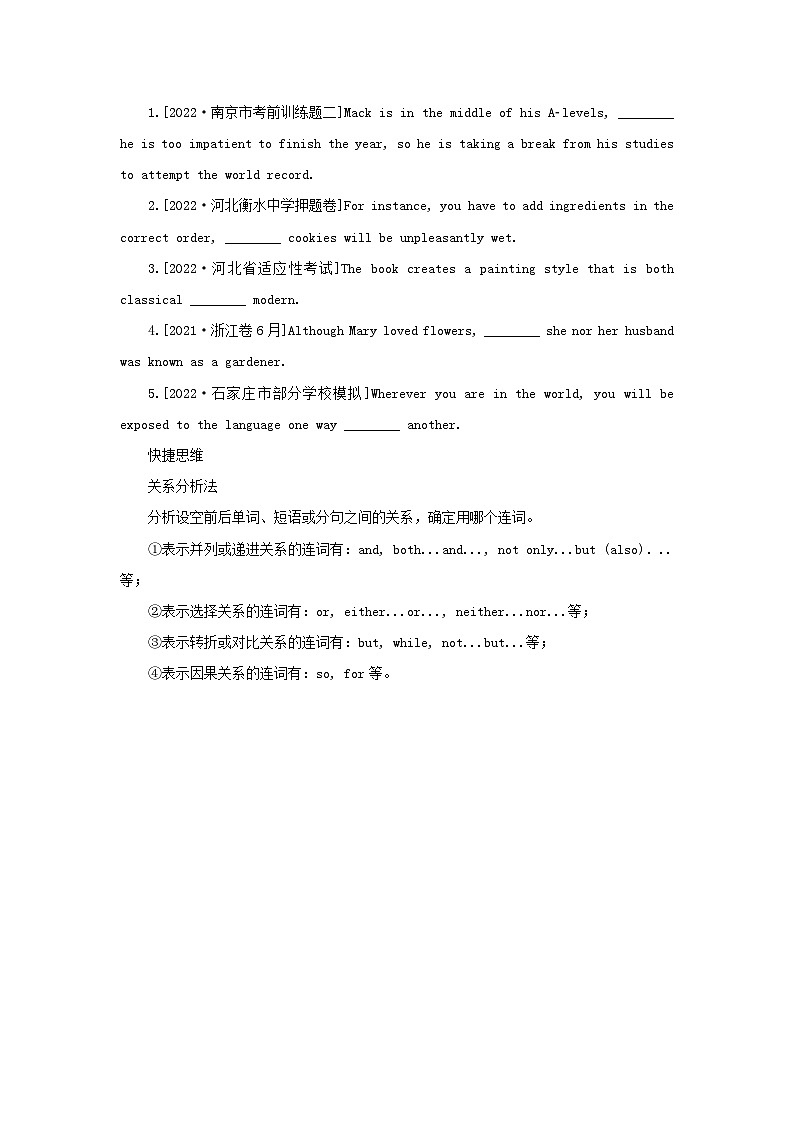 1.[2022·南京市考前训练题二]Mack is in the middle of his A-levels, ________ he is too impatient to finish the year, so he is taking a break from his studies to attempt the world record.

2.[2022·河北衡水中学押题卷]For instance, you have to add ingredients in the correct order, ________ cookies will be unpleasantly wet.

3.[2022·河北省适应性考试]The book creates a painting style that is both classical ________ modern.

4.[2021·浙江卷6月]Although Mary loved flowers, ________ she nor her husband was known as a gardener.

5.[2022·石家庄市部分学校模拟]Wherever you are in the world, you will be exposed to the language one way ________ another.

快捷思维

关系分析法

分析设空前后单词、短语或分句之间的关系，确定用哪个连词。

①表示并列或递进关系的连词有：and, both...and..., not only...but (also)...等；

②表示选择关系的连词有：or, either...or..., neither...nor...等；

③表示转折或对比关系的连词有：but, while, not...but...等；

④表示因果关系的连词有：so, for等。